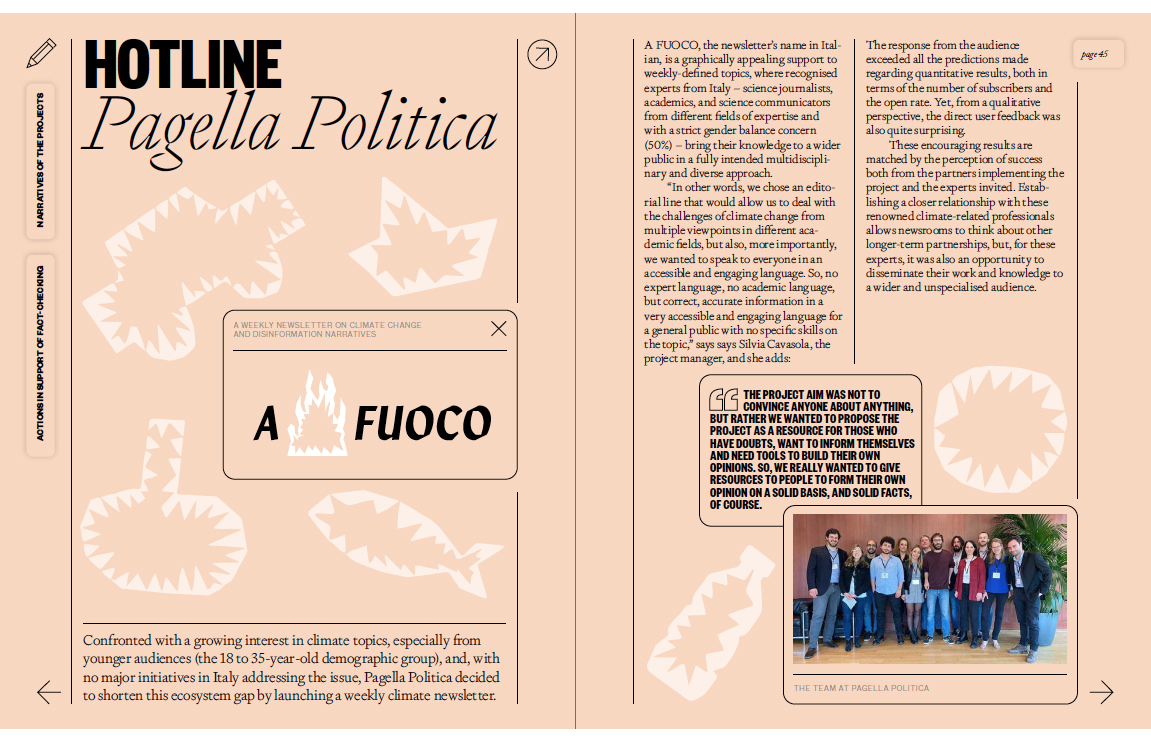 NARRATIVES OF THE PROJECTS

ACTIONS IN SUPPORT OF FACT-CHECKING

HOTLINE
Pagella Politica

A WEEKLY NEWSLETTER ON CLIMATE CHANGE AND DISINFORMATION NARRATIVES

A FUOCO

Confronted with a growing interest in climate topics, especially from younger audiences (the 18 to 35-year-old demographic group), and, with no major initiatives in Italy addressing the issue, Pagella Politica decided to shorten this ecosystem gap by launching a weekly climate newsletter.

A FUOCO, the newsletter's name in Italian, is a graphically appealing support to weekly-defined topics, where recognised experts from Italy – science journalists, academics, and science communicators from different fields of expertise and with a strict gender balance concern (50%) – bring their knowledge to a wider public in a fully intended multidisciplinary and diverse approach.

"In other words, we chose an editorial line that would allow us to deal with the challenges of climate change from multiple viewpoints in different academic fields, but also, more importantly, we wanted to speak to everyone in an accessible and engaging language. So, no expert language, no academic language, but correct, accurate information in a very accessible and engaging language for a general public with no specific skills on the topic," says says Silvia Cavasola, the project manager, and she adds:

The response from the audience exceeded all the predictions made regarding quantitative results, both in terms of the number of subscribers and the open rate. Yet, from a qualitative perspective, the direct user feedback was also quite surprising.

These encouraging results are matched by the perception of success both from the partners implementing the project and the experts invited. Establishing a closer relationship with these renowned climate-related professionals allows newsrooms to think about other longer-term partnerships, but, for these experts, it was also an opportunity to disseminate their work and knowledge to a wider and unspecialised audience.

page 45

THE PROJECT AIM WAS NOT TO CONVINCE ANYONE ABOUT ANYTHING, BUT RATHER WE WANTED TO PROPOSE THE PROJECT AS A RESOURCE FOR THOSE WHO HAVE DOUBTS, WANT TO INFORM THEMSELVES AND NEED TOOLS TO BUILD THEIR OWN OPINIONS. SO, WE REALLY WANTED TO GIVE RESOURCES TO PEOPLE TO FORM THEIR OWN OPINION ON A SOLID BASIS, AND SOLID FACTS, OF COURSE.

THE TEAM AT PAGELLA POLITICA